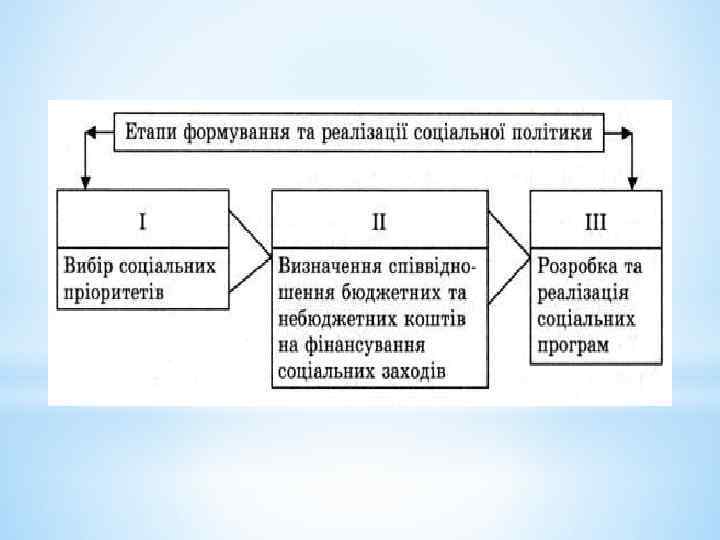 Етапи формування та реалізації соціальної політики

I

Вибір соціальних пріоритетів

II

Визначення співвідношення бюджетних та небюджетних коштів на фінансування соціальних заходів

III

Розробка та реалізація соціальних програм